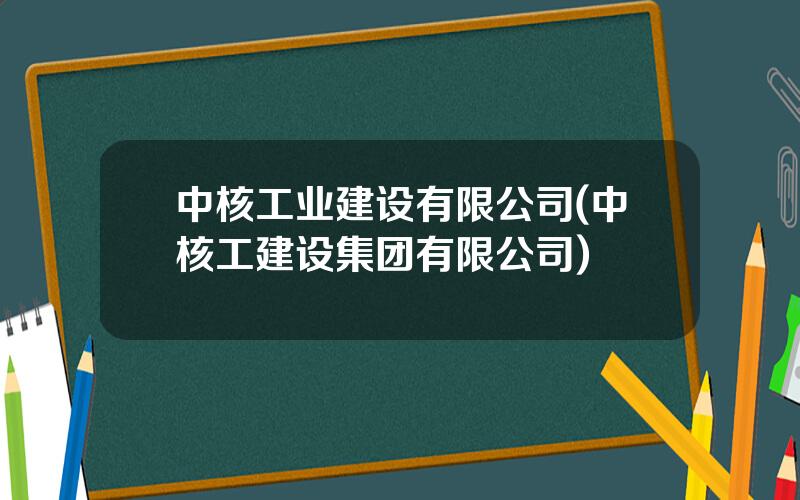 中核工业建设有限公司(中核工建设集团有限公司)